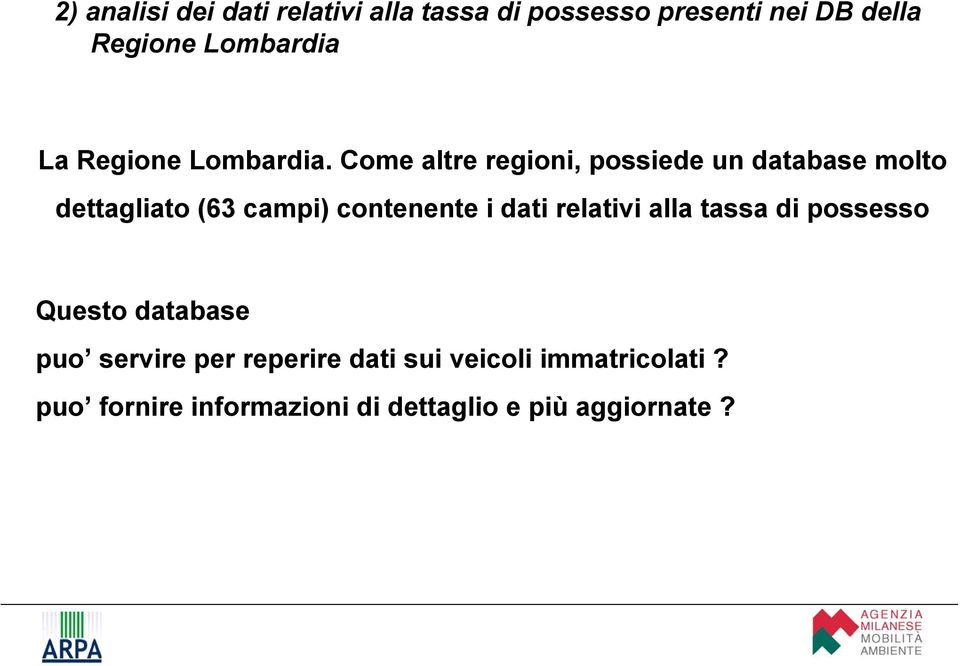 2) analisi dei dati relativi alla tassa di possesso presenti nei DB della Regione Lombardia

La Regione Lombardia. Come altre regioni, possiede un database molto dettagliato (63 campi) contenente i dati relativi alla tassa di possesso

Questo database

puo’ servire per reperire dati sui veicoli immatricolati ?

puo’ fornire informazioni di dettaglio e più aggiornate ?

ARPA

AGENZIA MILANESE MOBILITÀ AMBIENTE